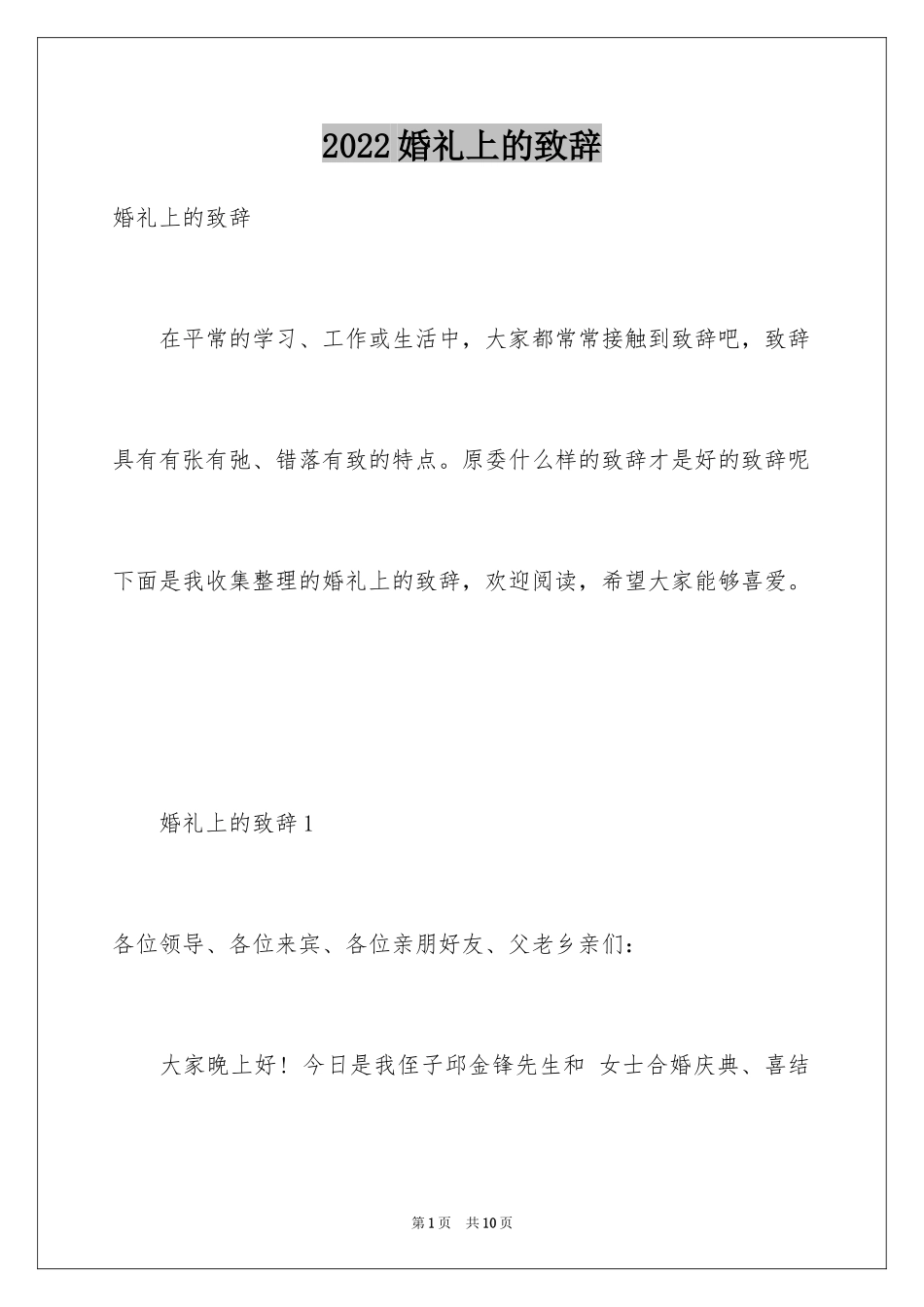 2022婚礼上的致辞

婚礼上的致辞

在平常的学习、工作或生活中，大家都常常接触到致辞吧，致辞具有有张有弛、错落有致的特点。原委什么样的致辞才是好的致辞呢下面是我收集整理的婚礼上的致辞，欢迎阅读，希望大家能够喜爱。

婚礼上的致辞1

各位领导、各位来宾、各位亲朋好友、父老乡亲们：

大家晚上好！今日是我侄子邱金锋先生和 女士合婚庆典、喜结

第1页 共10页